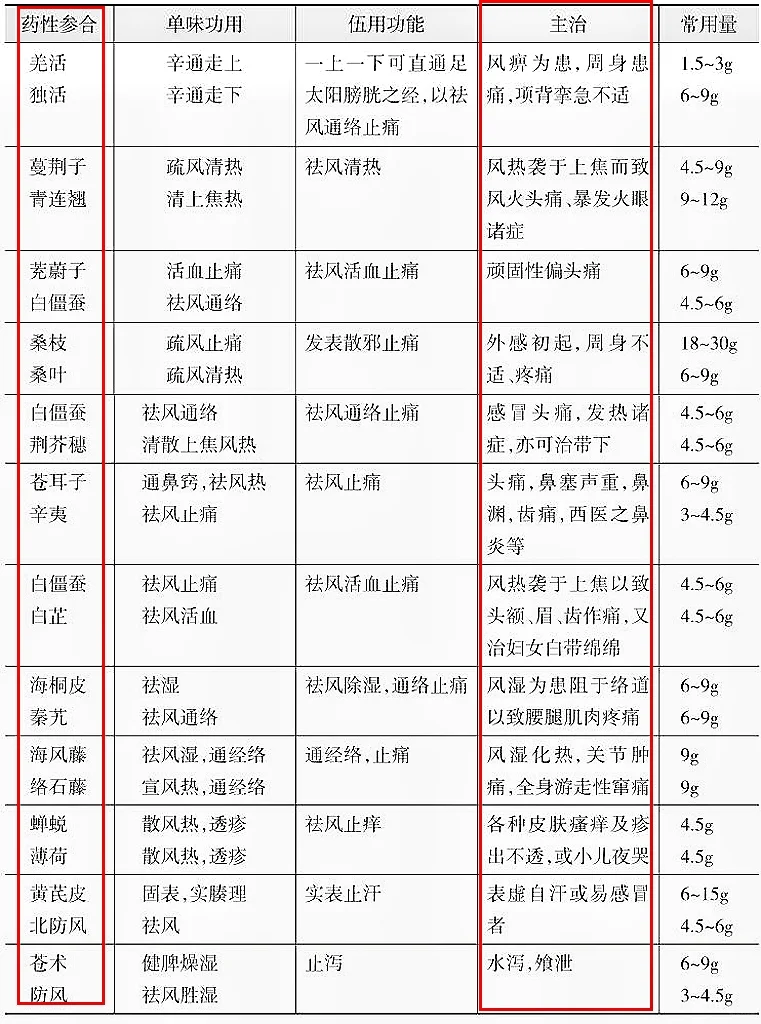 | 药性参合 | 单味功用 | 伍用功能 | 主治 | 常用量 |
|---|---|---|---|---|
| 羌活<br>独活 | 辛通走上<br>辛通走下 | 一上一下可直通足太阳膀胱之经，以祛风通络止痛 | 风痹为患，周身患痛，项背挛急不适 | 1.5~3g<br>6~9g |
| 蔓荆子<br>青连翘 | 疏风清热<br>清上焦热 | 祛风清热 | 风热袭于上焦而致风火头痛、暴发火眼诸症 | 4.5~9g<br>9~12g |
| 茺蔚子<br>白僵蚕 | 活血止痛<br>祛风通络 | 祛风活血止痛 | 顽固性偏头痛 | 6~9g<br>4.5~6g |
| 桑枝<br>桑叶 | 疏风止痛<br>疏风清热 | 发表散邪止痛 | 外感初起，周身不适、疼痛 | 18~30g<br>6~9g |
| 白僵蚕<br>荆芥穗 | 祛风通络<br>清散上焦风热 | 祛风通络止痛 | 感冒头痛，发热诸症，亦可治带下 | 4.5~6g<br>4.5~6g |
| 苍耳子<br>辛夷 | 通鼻窍，祛风热<br>祛风止痛 | 祛风止痛 | 头痛，鼻塞声重，鼻渊，齿痛，西医之鼻炎等 | 6~9g<br>3~4.5g |
| 白僵蚕<br>白芷 | 祛风止痛<br>祛风活血 | 祛风活血止痛 | 风热袭于上焦以致头额、眉、齿作痛，又治妇女白带绵绵 | 4.5~6g<br>4.5~6g |
| 海桐皮<br>秦艽 | 祛湿<br>祛风通络 | 祛风除湿，通络止痛 | 风湿为患阻于络道以致腰腿肌肉疼痛 | 6~9g<br>6~9g |
| 海风藤<br>络石藤 | 祛风湿，通经络<br>宣风热，通经络 | 通经络，止痛 | 风湿化热，关节肿痛，全身游走性窜痛 | 9g<br>9g |
| 蝉蜕<br>薄荷 | 散风热，透疹<br>散风热，透疹 | 祛风止痒 | 各种皮肤瘙痒及疹出不透，或小儿夜哭 | 4.5g<br>4.5g |
| 黄芪皮<br>北防风 | 固表，实腠理<br>祛风 | 实表止汗 | 表虚自汗或易感冒者 | 6~15g<br>4.5~6g |
| 苍术<br>防风 | 健脾燥湿<br>祛风胜湿 | 止泻 | 水泻，飧泄 | 6~9g<br>3~4.5g |